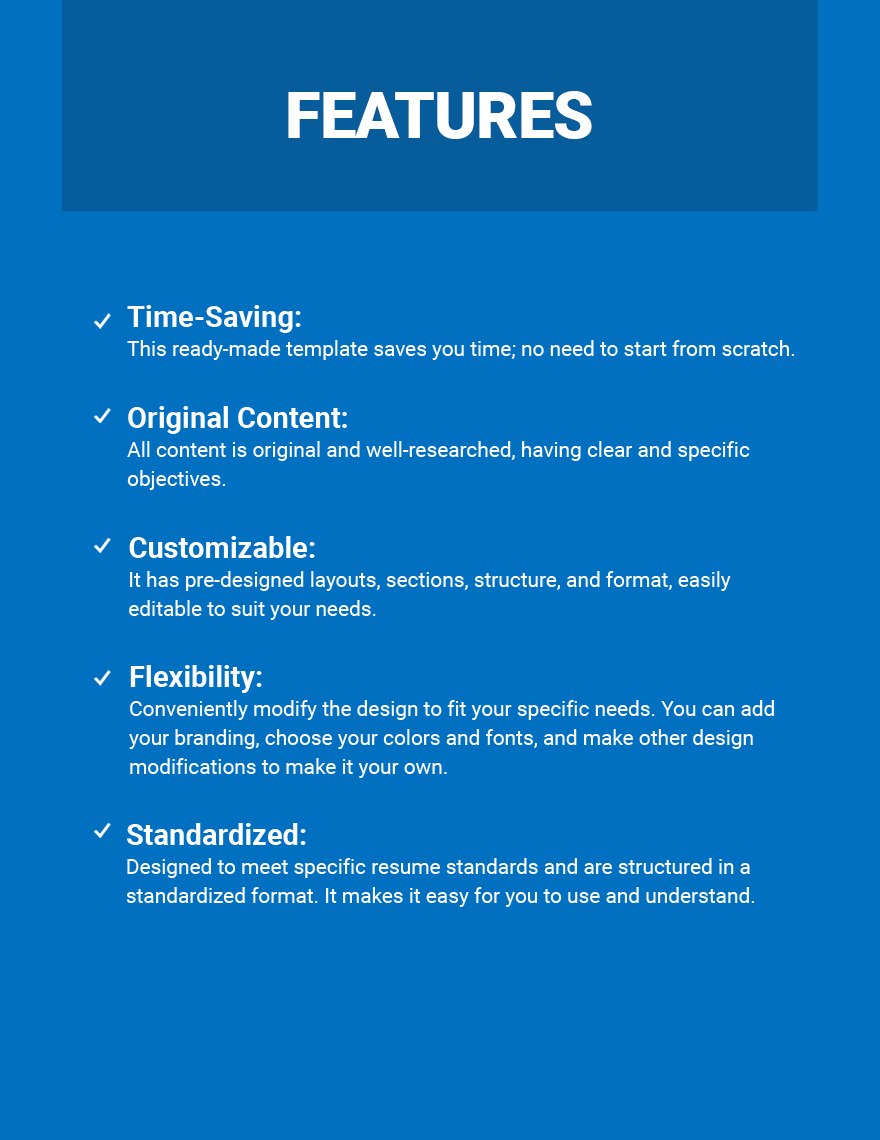 FEATURES

✓ Time-Saving:
This ready-made template saves you time; no need to start from scratch.

✓ Original Content:
All content is original and well-researched, having clear and specific objectives.

✓ Customizable:
It has pre-designed layouts, sections, structure, and format, easily editable to suit your needs.

✓ Flexibility:
Conveniently modify the design to fit your specific needs. You can add your branding, choose your colors and fonts, and make other design modifications to make it your own.

✓ Standardized:
Designed to meet specific resume standards and are structured in a standardized format. It makes it easy for you to use and understand.